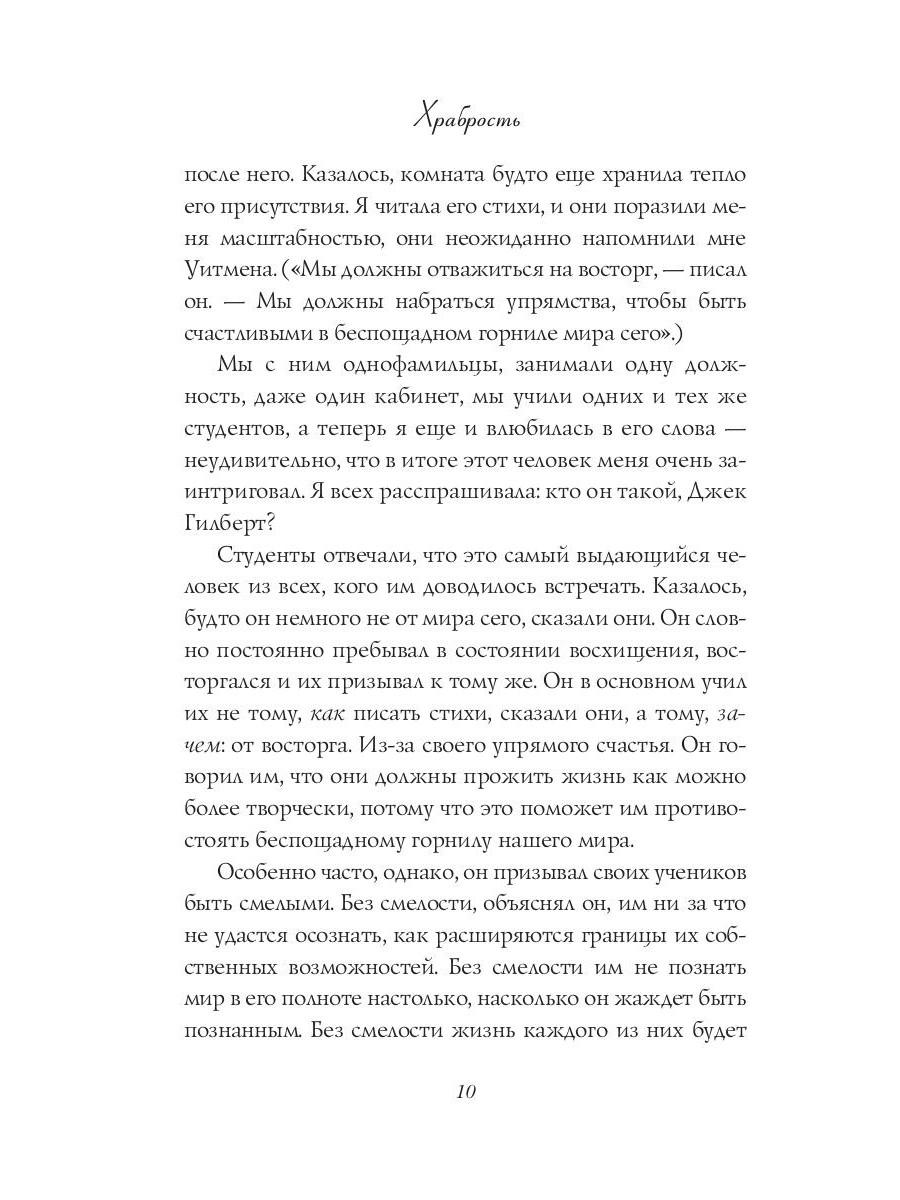 Храбрость

после него. Казалось, комната будто еще хранила тепло его присутствия. Я читала его стихи, и они поразили меня масштабностью, они неожиданно напомнили мне Уитмена. («Мы должны отважиться на восторг, — писал он. — Мы должны набраться упрямства, чтобы быть счастливыми в беспощадном горниле мира сего».)

Мы с ним однофамильцы, занимали одну должность, даже один кабинет, мы учили одних и тех же студентов, а теперь я еще и влюбилась в его слова — неудивительно, что в итоге этот человек меня очень заинтриговал. Я всех расспрашивала: кто он такой, Джек Гилберт?

Студенты отвечали, что это самый выдающийся человек из всех, кого им доводилось встречать. Казалось, будто он немного не от мира сего, сказали они. Он словно постоянно пребывал в состоянии восхищения, восторгался и их призывал к тому же. Он в основном учил их не тому, как писать стихи, сказали они, а тому, зачем: от восторга. Из-за своего упрямого счастья. Он говорил им, что они должны прожить жизнь как можно более творчески, потому что это поможет им противостоять беспощадному горнилу нашего мира.

Особенно часто, однако, он призывал своих учеников быть смелыми. Без смелости, объяснял он, им ни за что не удастся осознать, как расширяются границы их собственных возможностей. Без смелости им не познать мир в его полноте настолько, насколько он жаждет быть познанным. Без смелости жизнь каждого из них будет

10